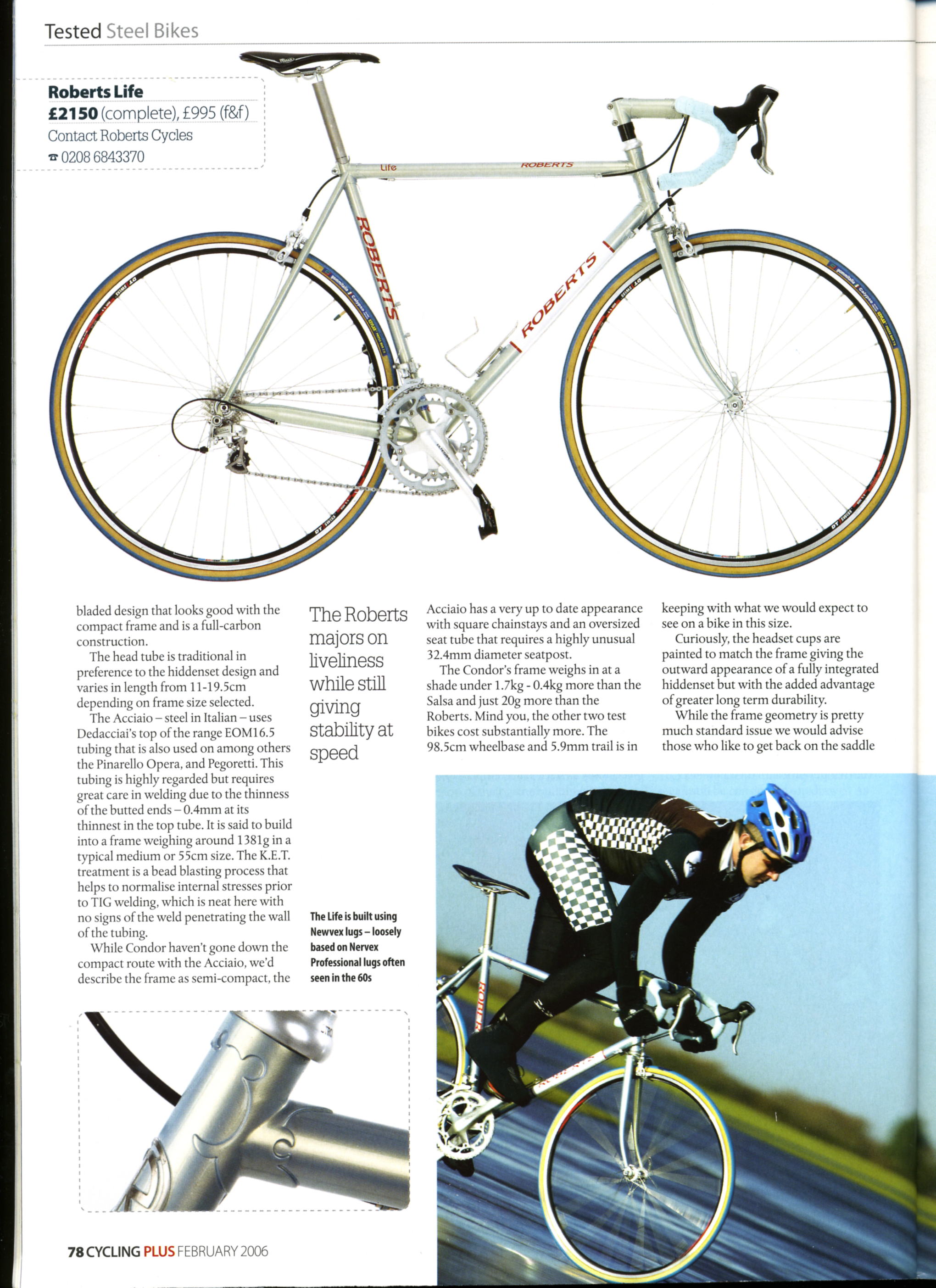 Tested Steel Bikes

Roberts Life
£2150 (complete), £995 (f&f)
Contact Roberts Cycles
☎ 0208 6843370

Life
ROBERTS
ROBERTS
ROBERTS

bladed design that looks good with the compact frame and is a full-carbon construction.

The head tube is traditional in preference to the hiddenset design and varies in length from 11-19.5cm depending on frame size selected.

The Acciaio – steel in Italian – uses Dedacciai's top of the range EOM16.5 tubing that is also used on among others the Pinarello Opera, and Pegoretti. This tubing is highly regarded but requires great care in welding due to the thinness of the butted ends – 0.4mm at its thinnest in the top tube. It is said to build into a frame weighing around 1381g in a typical medium or 55cm size. The K.E.T. treatment is a bead blasting process that helps to normalise internal stresses prior to TIG welding, which is neat here with no signs of the weld penetrating the wall of the tubing.

While Condor haven't gone down the compact route with the Acciaio, we'd describe the frame as semi-compact, the

The Roberts majors on liveliness while still giving stability at speed

The Life is built using Newvex lugs – loosely based on Nervex Professional lugs often seen in the 60s

Acciaio has a very up to date appearance with square chainstays and an oversized seat tube that requires a highly unusual 32.4mm diameter seatpost.

The Condor's frame weighs in at a shade under 1.7kg - 0.4kg more than the Salsa and just 20g more than the Roberts. Mind you, the other two test bikes cost substantially more. The 98.5cm wheelbase and 5.9mm trail is in keeping with what we would expect to see on a bike in this size.

Curiously, the headset cups are painted to match the frame giving the outward appearance of a fully integrated hiddenset but with the added advantage of greater long term durability.

While the frame geometry is pretty much standard issue we would advise those who like to get back on the saddle

78 CYCLING PLUS FEBRUARY 2006